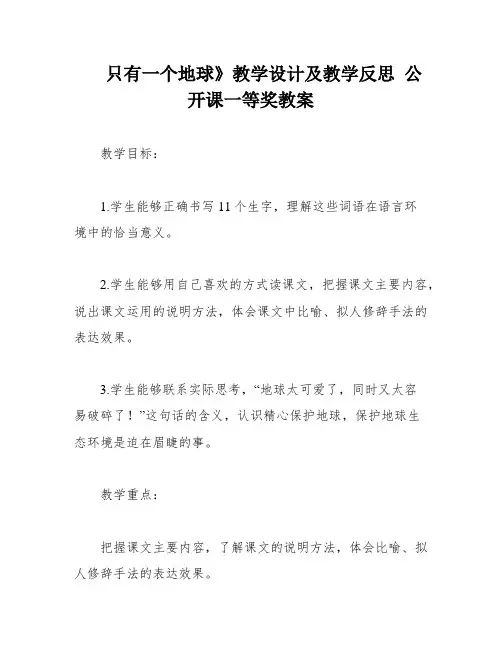 只有一个地球》教学设计及教学反思 公开课一等奖教案

教学目标：

1.学生能够正确书写11个生字，理解这些词语在语言环境中的恰当意义。

2.学生能够用自己喜欢的方式读课文，把握课文主要内容，说出课文运用的说明方法，体会课文中比喻、拟人修辞手法的表达效果。

3.学生能够联系实际思考，“地球太可爱了，同时又太容易破碎了！”这句话的含义，认识精心保护地球，保护地球生态环境是迫在眉睫的事。

教学重点：

把握课文主要内容，了解课文的说明方法，体会比喻、拟人修辞手法的表达效果。